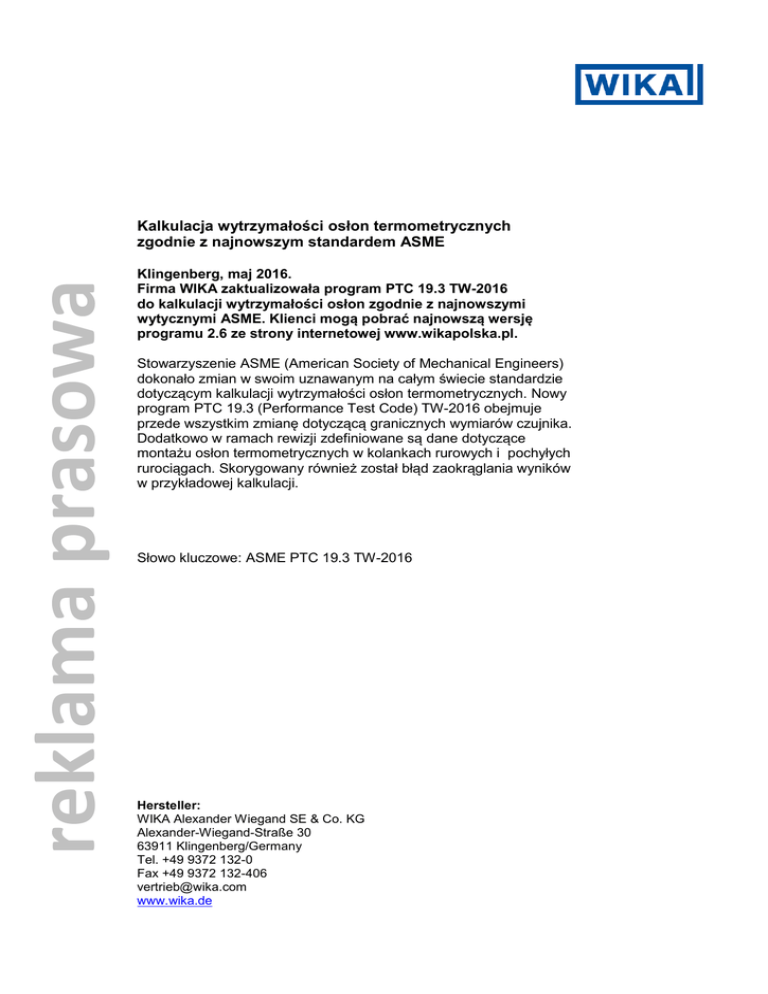 WIKA

reklama prasowa

Kalkulacja wytrzymałości osłon termometrycznych zgodnie z najnowszym standardem ASME

Klingenberg, maj 2016.
Firma WIKA zaktualizowała program PTC 19.3 TW-2016 do kalkulacji wytrzymałości osłon zgodnie z najnowszymi wytycznymi ASME. Klienci mogą pobrać najnowszą wersję programu 2.6 ze strony internetowej www.wikapolska.pl.

Stowarzyszenie ASME (American Society of Mechanical Engineers) dokonało zmian w swoim uznawanym na całym świecie standardzie dotyczącym kalkulacji wytrzymałości osłon termometrycznych. Nowy program PTC 19.3 (Performance Test Code) TW-2016 obejmuje przede wszystkim zmianę dotyczącą granicznych wymiarów czujnika. Dodatkowo w ramach rewizji zdefiniowane są dane dotyczące montażu osłon termometrycznych w kolankach rurowych i pochyłych rurociągach. Skorygowany również został błąd zaokrąglania wyników w przykładowej kalkulacji.

Słowo kluczowe: ASME PTC 19.3 TW-2016

Hersteller:
WIKA Alexander Wiegand SE & Co. KG
Alexander-Wiegand-Straße 30
63911 Klingenberg/Germany
Tel. +49 9372 132-0
Fax +49 9372 132-406
vertrieb@wika.com
www.wika.de